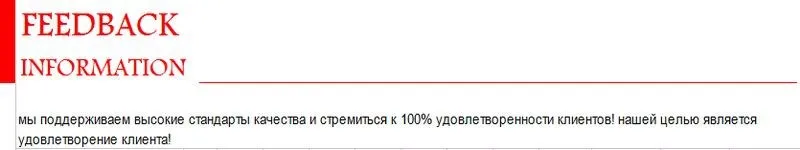 FEEDBACK
INFORMATION

мы поддерживаем высокие стандарты качества и стремиться к 100% удовлетворенности клиентов! нашей целью является удовлетворение клиента!